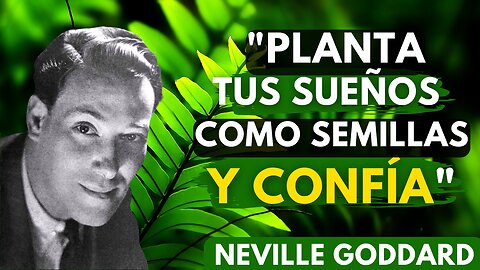 "PLANTA TUS SUEÑOS COMO SEMILLAS Y CONFÍA"

NEVILLE GODDARD